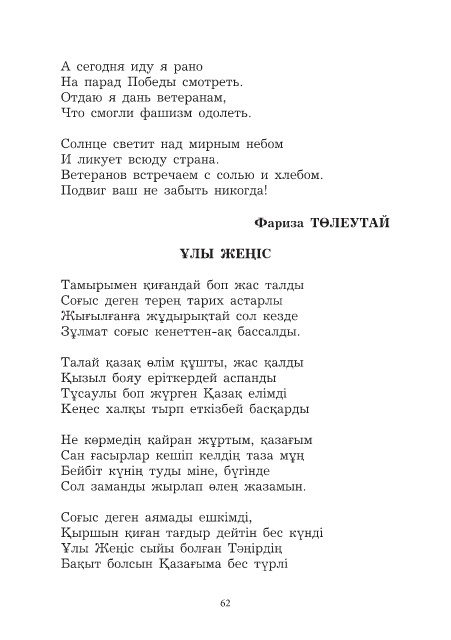 А сегодня иду я рано
На парад Победы смотреть.
Отдаю я дань ветеранам,
Что смогли фашизм одолеть.

Солнце светит над мирным небом
И ликует всюду страна.
Ветеранов встречаем с солью и хлебом.
Подвиг ваш не забыть никогда!

Фариза ТӨЛЕУТАЙ

ҰЛЫ ЖЕҢІС

Тамырымен қиғандай боп жас талды
Соғыс деген терең тарих астарлы
Жығылғанға жұдырықтай сол кезде
Зұлмат соғыс кенеттен-ақ бассалды.

Талай қазақ өлім құшты, жас қалды
Қызыл бояу еріткердей аспанды
Тұсаулы боп жүрген Қазақ елімді
Кеңес халқы тырп еткізбей басқарды

Не көрмедің қайран жұртым, қазағым
Сан ғасырлар кешіп келдің таза мұң
Бейбіт күнің туды міне, бүгінде
Сол заманды жырлап өлең жазамын.

Соғыс деген аямады ешкімді,
Қыршын қиған тағдыр дейтін бес күнді
Ұлы Жеңіс сыйы болған Тәңірдің
Бақыт болсын Қазағыма бес түрлі

62